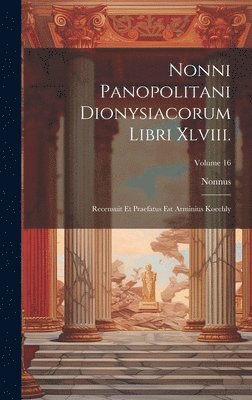 Nonni Panopolitani Dionysiacorum Libri Xlviii.

Volume 16

Nonnus

Recensuit Et Praefatus Est Arminius Koechly